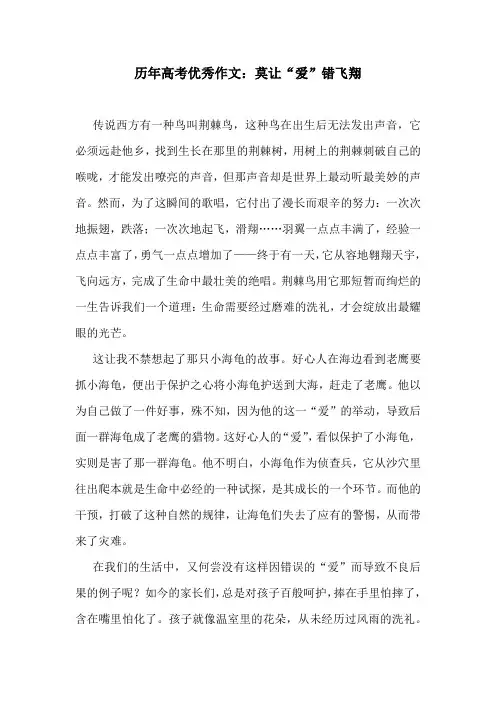 历年高考优秀作文：莫让“爱”错飞翔

传说西方有一种鸟叫荆棘鸟，这种鸟在出生后无法发出声音，它必须远赴他乡，找到生长在那里的荆棘树，用树上的荆棘刺破自己的喉咙，才能发出嘹亮的声音，但那声音却是世界上最动听最美妙的声音。然而，为了这瞬间的歌唱，它付出了漫长而艰辛的努力：一次次地振翅，跌落；一次次地起飞，滑翔……羽翼一点点丰满了，经验一点点丰富了，勇气一点点增加了——终于有一天，它从容地翱翔天宇，飞向远方，完成了生命中最壮美的绝唱。荆棘鸟用它那短暂而绚烂的一生告诉我们一个道理：生命需要经过磨难的洗礼，才会绽放出最耀眼的光芒。

这让我不禁想起了那只小海龟的故事。好心人在海边看到老鹰要抓小海龟，便出于保护之心将小海龟护送到大海，赶走了老鹰。他以为自己做了一件好事，殊不知，因为他的这一“爱”的举动，导致后面一群海龟成了老鹰的猎物。这好心人的“爱”，看似保护了小海龟，实则是害了那一群海龟。他不明白，小海龟作为侦查兵，它从沙穴里往出爬本就是生命中必经的一种试探，是其成长的一个环节。而他的干预，打破了这种自然的规律，让海龟们失去了应有的警惕，从而带来了灾难。

在我们的生活中，又何尝没有这样因错误的“爱”而导致不良后果的例子呢？如今的家长们，总是对孩子百般呵护，捧在手里怕摔了，含在嘴里怕化了。孩子就像温室里的花朵，从未经历过风雨的洗礼。